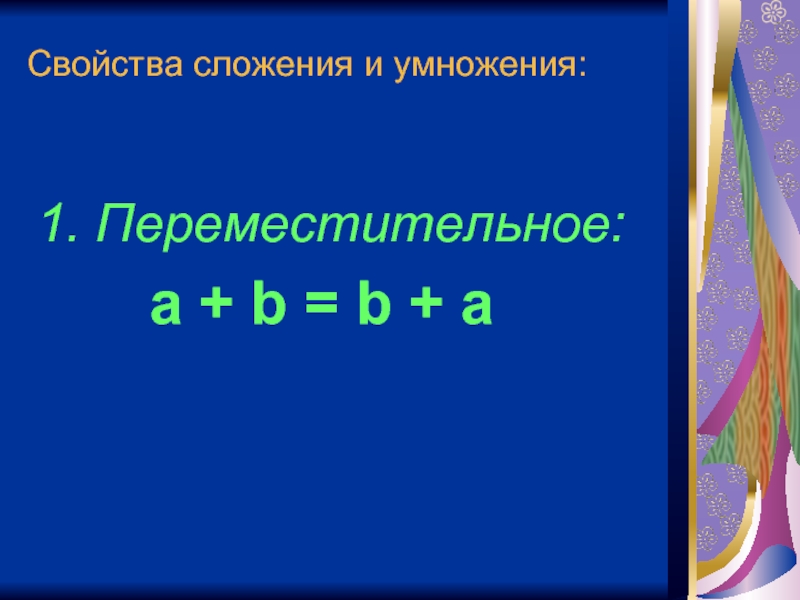 Свойства сложения и умножения:

1. Переместительное:

$a + b = b + a$